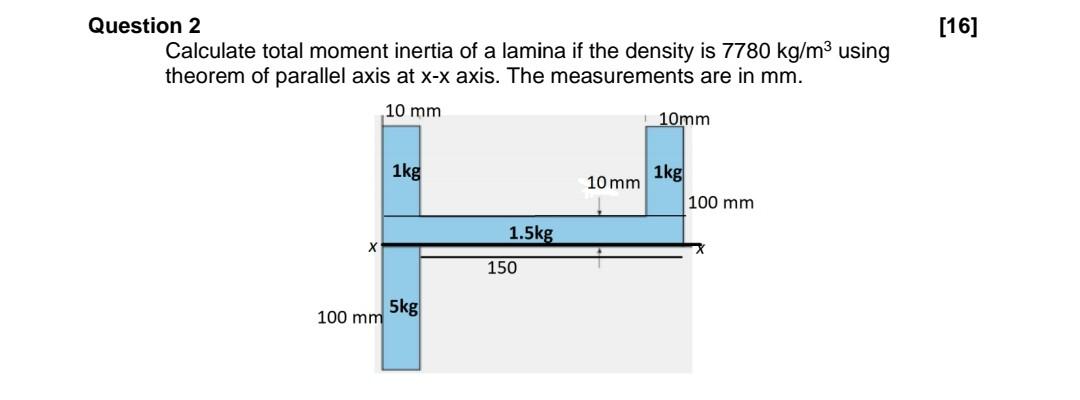 Question 2

[16]

Calculate total moment inertia of a lamina if the density is 7780 kg/m$^3$ using theorem of parallel axis at x-x axis. The measurements are in mm.

10 mm

10mm

1kg

10 mm

1kg

100 mm

1.5kg

x

x

150

100 mm

5kg